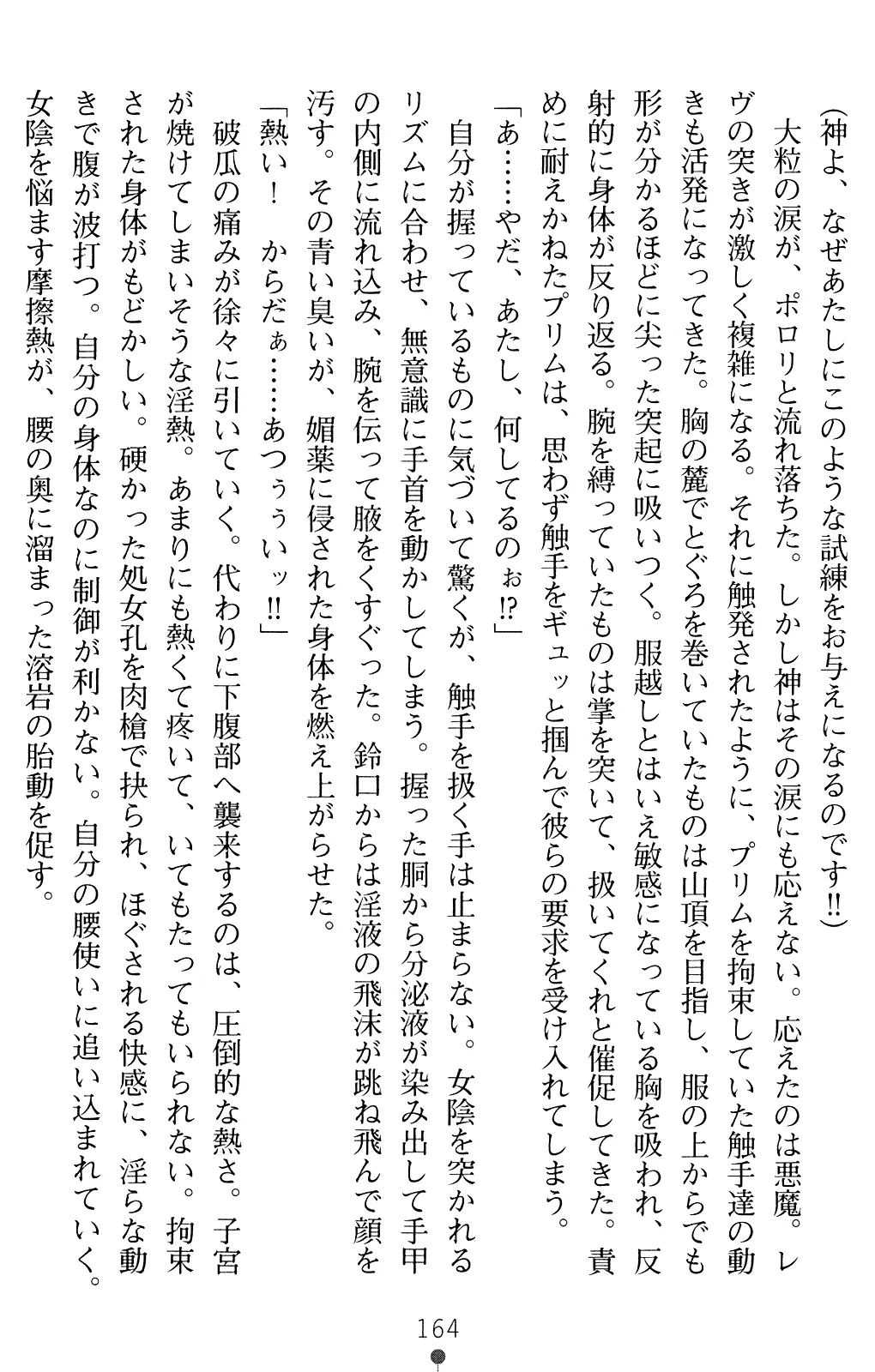 （神よ、なぜあたしにこのような試練をお与えになるのです!!）

大粒の涙が、ポロリと流れ落ちた。しかし神はその涙にも応えない。応えたのは悪魔。レヴの突きが激しく複雑になる。それに触発されたように、プリムを拘束していた触手達の動きも活発になってきた。胸の麓でとぐろを巻いていたものは山頂を目指し、服の上からでも形が分かるほどに尖った突起に吸いつく。服越しとはいえ敏感になっている胸を吸われ、反射的に身体が反り返る。腕を縛っていたものは掌を突いて、扱いてくれと催促してきた。責めに耐えかねたプリムは、思わず触手をギュッと掴んで彼らの要求を受け入れてしまう。

「あ……やだ、あたし、何してるのぉ!?」

自分が握っているものに気づいて驚くが、触手を扱く手は止まらない。女陰を突かれるリズムに合わせ、無意識に手首を動かしてしまう。握った胴から分泌液が染み出して手甲の内側に流れ込み、腕を伝って腋をくすぐった。鈴口からは淫液の飛沫が跳ね飛んで顔を汚す。その青い臭いが、媚薬に侵された身体を燃え上がらせた。

「熱い！　からだぁ……あつぅぅいッ!!」

破瓜の痛みが徐々に引いていく。代わりに下腹部へ襲来するのは、圧倒的な熱さ。子宮が焼けてしまいそうな淫熱。あまりにも熱くて疼いて、いてもたってもいられない。拘束された身体がもどかしい。硬かった処女孔を肉槍で抉られ、ほぐされる快感に、淫らな動きで腹が波打つ。自分の身体なのに制御が利かない。自分の腰使いに追い込まれていく。女陰を悩ます摩擦熱が、腰の奥に溜まった溶岩の胎動を促す。

164